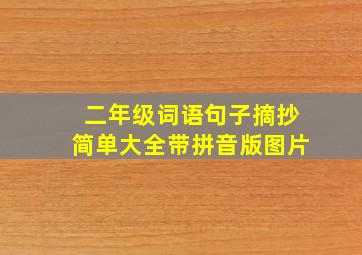 二年级词语句子摘抄
简单大全带拼音版图片